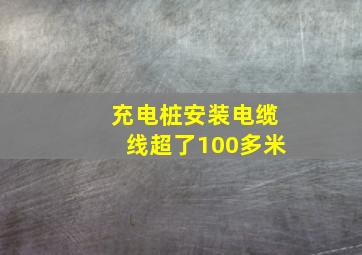 充电桩安装电缆线超了100多米